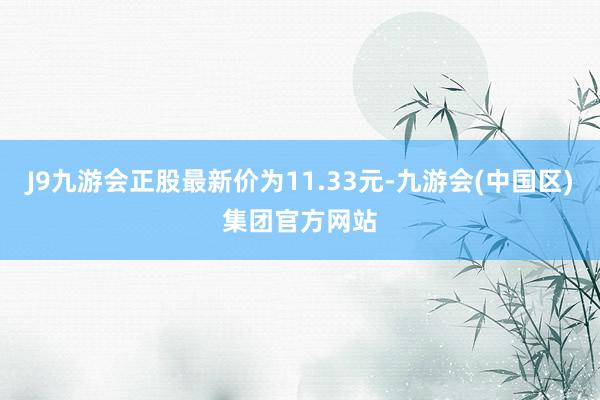 J9九游会正股最新价为11.33元-九游会(中国区)集团官方网站